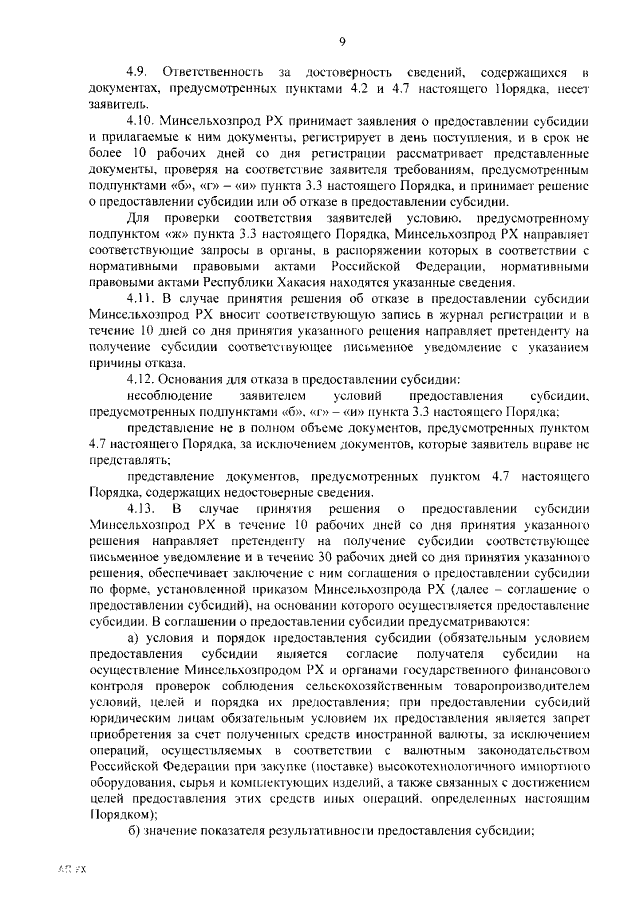 9

4.9. Ответственность за достоверность сведений, содержащихся в документах, предусмотренных пунктами 4.2 и 4.7 настоящего Порядка, несет заявитель.

4.10. Минсельхозпрод РХ принимает заявления о предоставлении субсидии и прилагаемые к ним документы, регистрирует в день поступления, и в срок не более 10 рабочих дней со дня регистрации рассматривает представленные документы, проверяя на соответствие заявителя требованиям, предусмотренным подпунктами «б», «г» – «и» пункта 3.3 настоящего Порядка, и принимает решение о предоставлении субсидии или об отказе в предоставлении субсидии.

Для проверки соответствия заявителей условию, предусмотренному подпунктом «ж» пункта 3.3 настоящего Порядка, Минсельхозпрод РХ направляет соответствующие запросы в органы, в распоряжении которых в соответствии с нормативными правовыми актами Российской Федерации, нормативными правовыми актами Республики Хакасия находятся указанные сведения.

4.11. В случае принятия решения об отказе в предоставлении субсидии Минсельхозпрод РХ вносит соответствующую запись в журнал регистрации и в течение 10 дней со дня принятия указанного решения направляет претенденту на получение субсидии соответствующее письменное уведомление с указанием причины отказа.

4.12. Основания для отказа в предоставлении субсидии:

несоблюдение заявителем условий предоставления субсидии, предусмотренных подпунктами «б», «г» – «и» пункта 3.3 настоящего Порядка;

представление не в полном объеме документов, предусмотренных пунктом 4.7 настоящего Порядка, за исключением документов, которые заявитель вправе не представлять;

представление документов, предусмотренных пунктом 4.7 настоящего Порядка, содержащих недостоверные сведения.

4.13. В случае принятия решения о предоставлении субсидии Минсельхозпрод РХ в течение 10 рабочих дней со дня принятия указанного решения направляет претенденту на получение субсидии соответствующее письменное уведомление и в течение 30 рабочих дней со дня принятия указанного решения, обеспечивает заключение с ним соглашения о предоставлении субсидии по форме, установленной приказом Минсельхозпрода РХ (далее – соглашение о предоставлении субсидий), на основании которого осуществляется предоставление субсидии. В соглашении о предоставлении субсидии предусматриваются:

а) условия и порядок предоставления субсидии (обязательным условием предоставления субсидии является согласие получателя субсидии на осуществление Минсельхозпродом РХ и органами государственного финансового контроля проверок соблюдения сельскохозяйственным товаропроизводителем условий, целей и порядка их предоставления; при предоставлении субсидий юридическим лицам обязательным условием их предоставления является запрет приобретения за счет полученных средств иностранной валюты, за исключением операций, осуществляемых в соответствии с валютным законодательством Российской Федерации при закупке (поставке) высокотехнологичного импортного оборудования, сырья и комплектующих изделий, а также связанных с достижением целей предоставления этих средств иных операций, определенных настоящим Порядком);

б) значение показателя результативности предоставления субсидии;

АП РХ